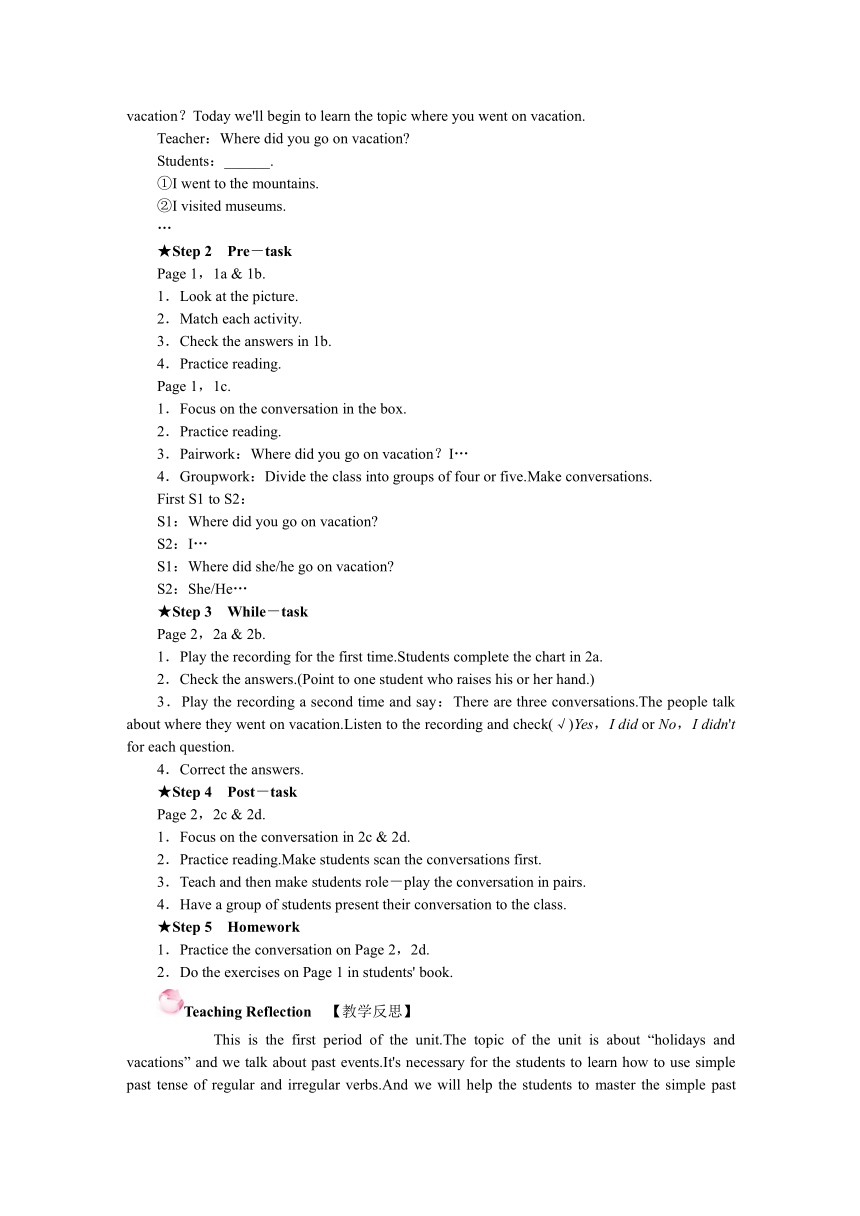 vacation？Today we'll begin to learn the topic where you went on vacation.

Teacher：Where did you go on vacation?

Students：______.

①I went to the mountains.

②I visited museums.

…

★Step 2　Pre－task

Page 1，1a & 1b.

1．Look at the picture.

2．Match each activity.

3．Check the answers in 1b.

4．Practice reading.

Page 1，1c.

1．Focus on the conversation in the box.

2．Practice reading.

3．Pairwork：Where did you go on vacation？I…

4．Groupwork：Divide the class into groups of four or five.Make conversations.

First S1 to S2：

S1：Where did you go on vacation?

S2：I…

S1：Where did she/he go on vacation?

S2：She/He…

★Step 3　While－task

Page 2，2a & 2b.

1．Play the recording for the first time.Students complete the chart in 2a.

2．Check the answers.(Point to one student who raises his or her hand.)

3．Play the recording a second time and say：There are three conversations.The people talk about where they went on vacation.Listen to the recording and check(√)Yes，I did or No，I didn't for each question.

4．Correct the answers.

★Step 4　Post－task

Page 2，2c & 2d.

1．Focus on the conversation in 2c & 2d.

2．Practice reading.Make students scan the conversations first.

3．Teach and then make students role－play the conversation in pairs.

4．Have a group of students present their conversation to the class.

★Step 5　Homework

1．Practice the conversation on Page 2，2d.

2．Do the exercises on Page 1 in students' book.

Teaching Reflection　【教学反思】

This is the first period of the unit.The topic of the unit is about “holidays and vacations” and we talk about past events.It's necessary for the students to learn how to use simple past tense of regular and irregular verbs.And we will help the students to master the simple past